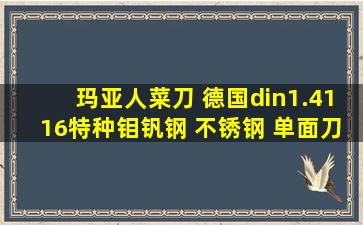 玛亚人菜刀 德国din1.4116特种钼钒钢 不锈钢 单面刀